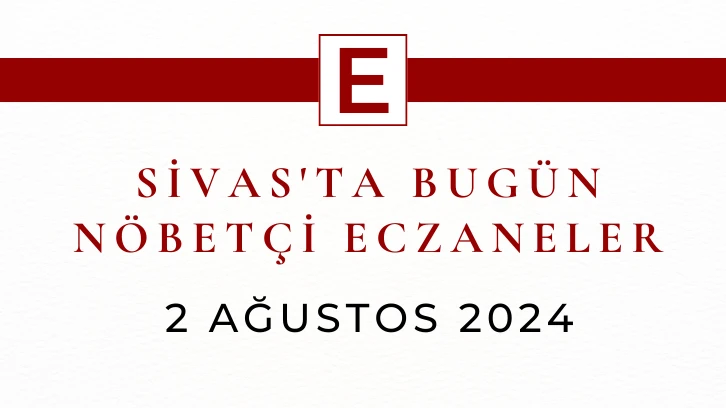 E

SİVAS'TA BUGÜN NÖBETÇİ ECZANELER

2 AĞUSTOS 2024